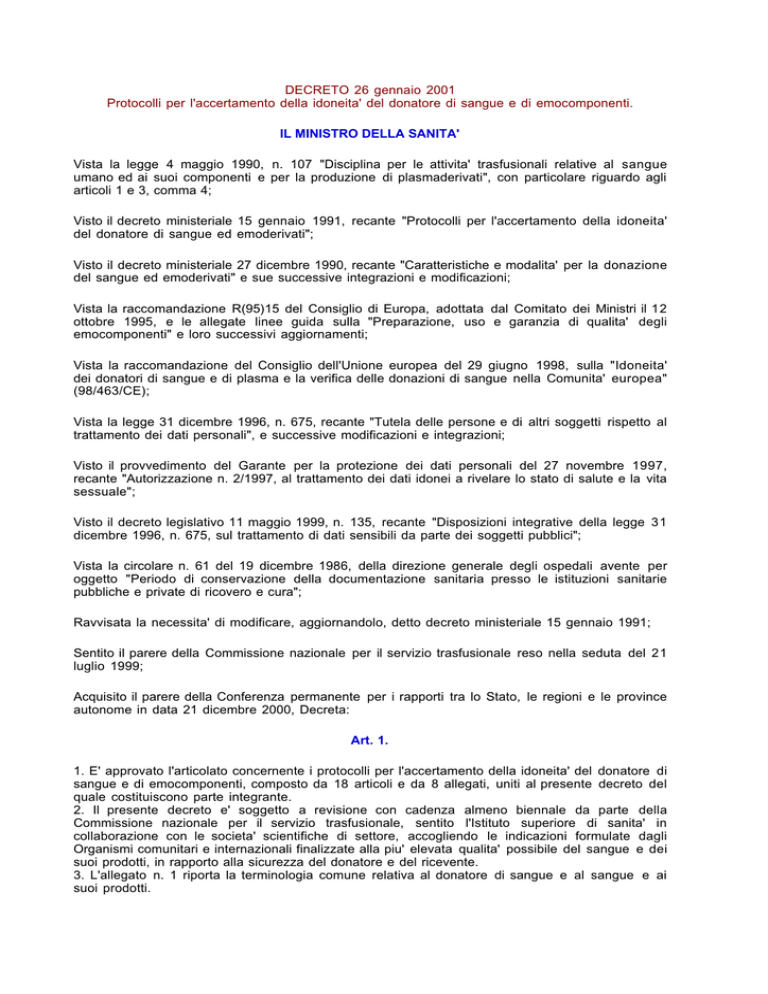 DECRETO 26 gennaio 2001
Protocolli per l'accertamento della idoneita' del donatore di sangue e di emocomponenti.

IL MINISTRO DELLA SANITA'

Vista la legge 4 maggio 1990, n. 107 "Disciplina per le attivita' trasfusionali relative al sangue umano ed ai suoi componenti e per la produzione di plasmaderivati", con particolare riguardo agli articoli 1 e 3, comma 4;

Visto il decreto ministeriale 15 gennaio 1991, recante "Protocolli per l'accertamento della idoneita' del donatore di sangue ed emoderivati";

Visto il decreto ministeriale 27 dicembre 1990, recante "Caratteristiche e modalita' per la donazione del sangue ed emoderivati" e sue successive integrazioni e modificazioni;

Vista la raccomandazione R(95)15 del Consiglio di Europa, adottata dal Comitato dei Ministri il 12 ottobre 1995, e le allegate linee guida sulla "Preparazione, uso e garanzia di qualita' degli emocomponenti" e loro successivi aggiornamenti;

Vista la raccomandazione del Consiglio dell'Unione europea del 29 giugno 1998, sulla "Idoneita' dei donatori di sangue e di plasma e la verifica delle donazioni di sangue nella Comunita' europea" (98/463/CE);

Vista la legge 31 dicembre 1996, n. 675, recante "Tutela delle persone e di altri soggetti rispetto al trattamento dei dati personali", e successive modificazioni e integrazioni;

Visto il provvedimento del Garante per la protezione dei dati personali del 27 novembre 1997, recante "Autorizzazione n. 2/1997, al trattamento dei dati idonei a rivelare lo stato di salute e la vita sessuale";

Visto il decreto legislativo 11 maggio 1999, n. 135, recante "Disposizioni integrative della legge 31 dicembre 1996, n. 675, sul trattamento di dati sensibili da parte dei soggetti pubblici";

Vista la circolare n. 61 del 19 dicembre 1986, della direzione generale degli ospedali avente per oggetto "Periodo di conservazione della documentazione sanitaria presso le istituzioni sanitarie pubbliche e private di ricovero e cura";

Ravvisata la necessita' di modificare, aggiornandolo, detto decreto ministeriale 15 gennaio 1991;

Sentito il parere della Commissione nazionale per il servizio trasfusionale reso nella seduta del 21 luglio 1999;

Acquisito il parere della Conferenza permanente per i rapporti tra lo Stato, le regioni e le province autonome in data 21 dicembre 2000, Decreta:

Art. 1.

1. E' approvato l'articolato concernente i protocolli per l'accertamento della idoneita' del donatore di sangue e di emocomponenti, composto da 18 articoli e da 8 allegati, uniti al presente decreto del quale costituiscono parte integrante.
2. Il presente decreto e' soggetto a revisione con cadenza almeno biennale da parte della Commissione nazionale per il servizio trasfusionale, sentito l'Istituto superiore di sanita' in collaborazione con le societa' scientifiche di settore, accogliendo le indicazioni formulate dagli Organismi comunitari e internazionali finalizzate alla piu' elevata qualita' possibile del sangue e dei suoi prodotti, in rapporto alla sicurezza del donatore e del ricevente.
3. L'allegato n. 1 riporta la terminologia comune relativa al donatore di sangue e al sangue e ai suoi prodotti.